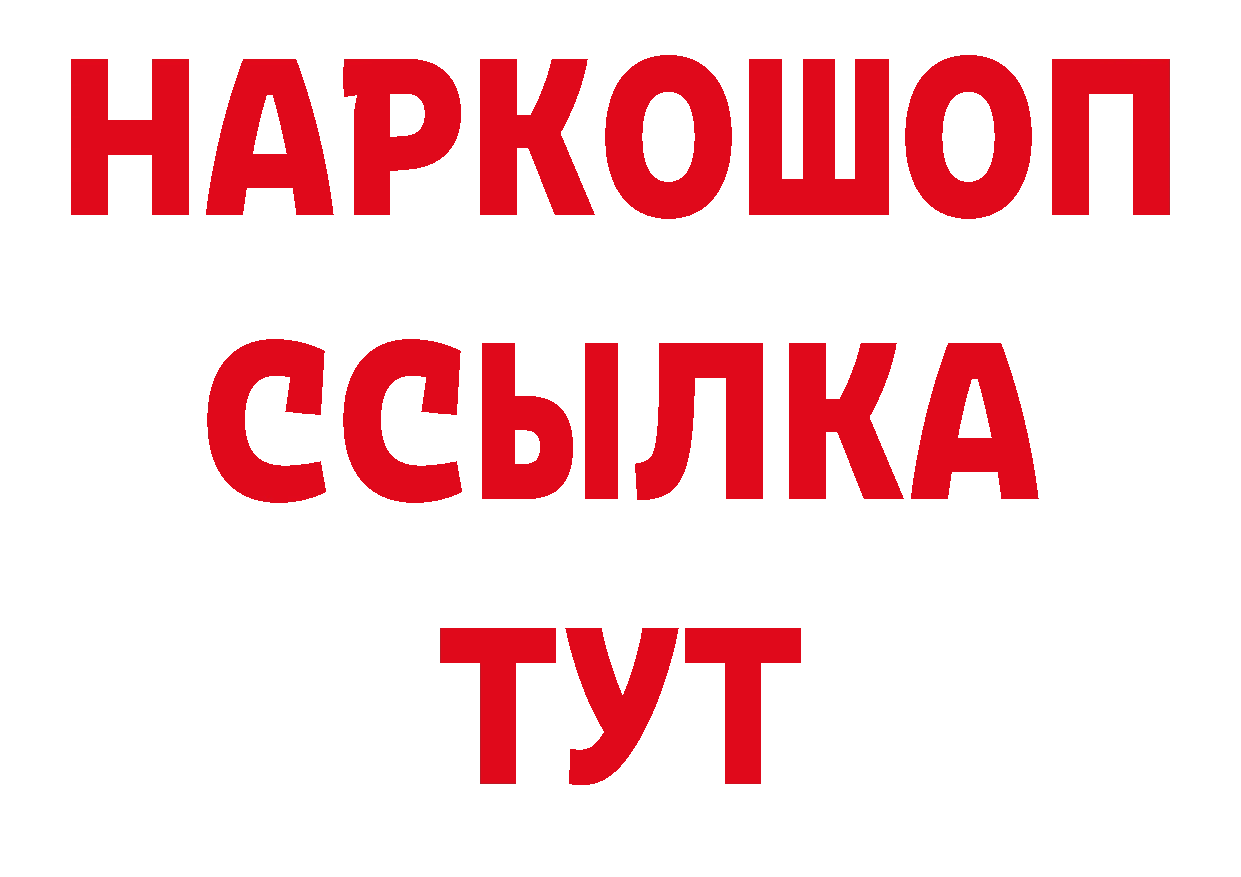 НАРКОШОП
ССЫЛКА
ТУТ